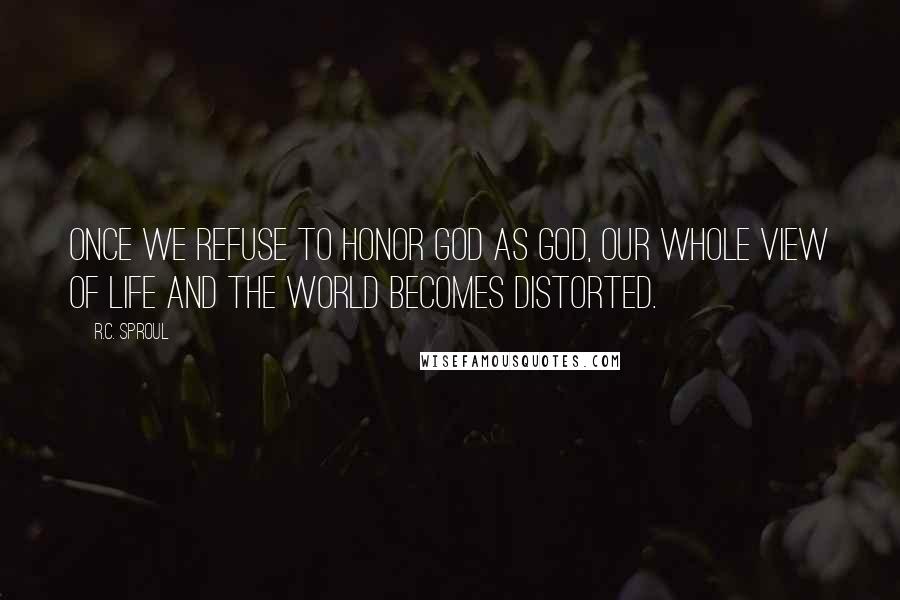 ONCE WE REFUSE TO HONOR GOD AS GOD, OUR WHOLE VIEW OF LIFE AND THE WORLD BECOMES DISTORTED.

R.C. SPROUL

WISEFAMOUSQUOTES.COM